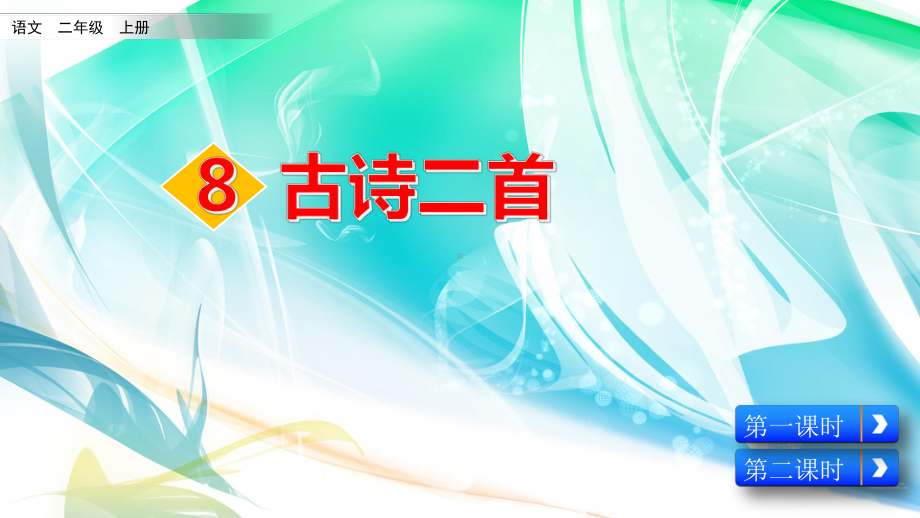 语文 二年级 上册

8 古诗二首

第一课时

第二课时